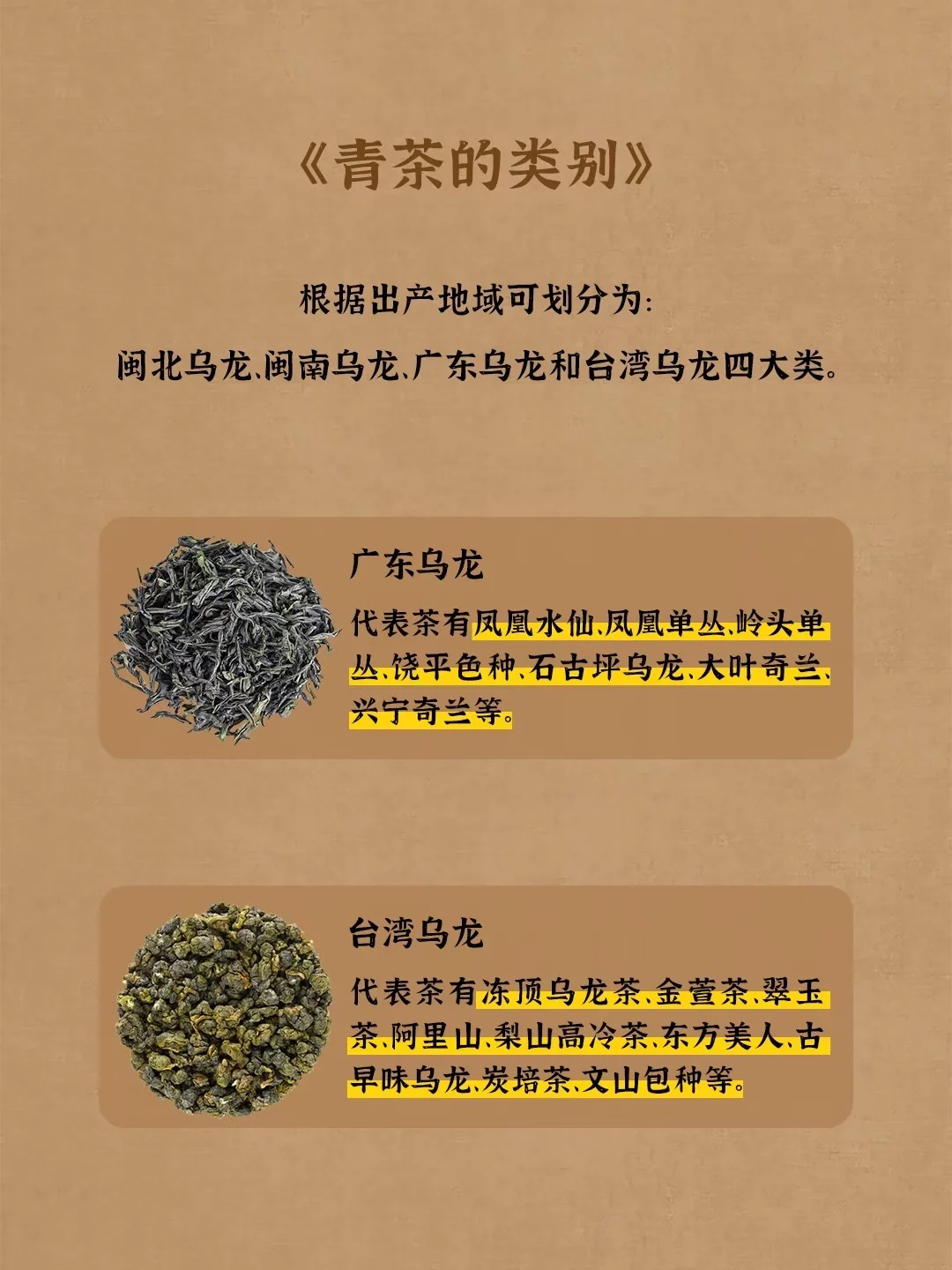 《青茶的类别》

根据出产地域可划分为:

闽北乌龙、闽南乌龙、广东乌龙和台湾乌龙四大类。

广东乌龙

代表茶有凤凰水仙、凤凰单丛、岭头单丛、饶平色种、石古坪乌龙、大叶奇兰、兴宁奇兰等。

台湾乌龙

代表茶有冻顶乌龙茶、金萱茶、翠玉茶、阿里山、梨山高冷茶、东方美人、古早味乌龙、炭培茶、文山包种等。